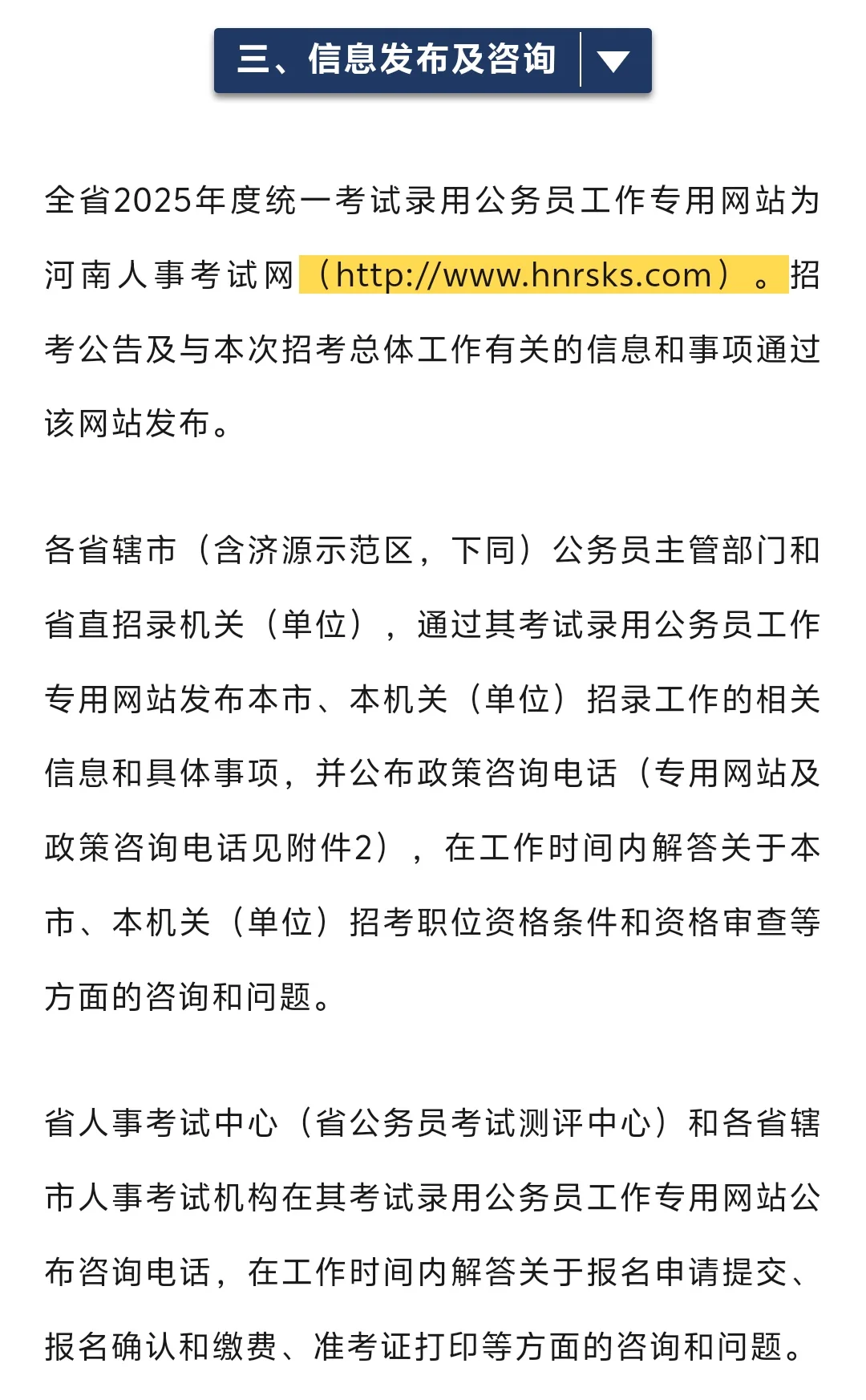 三、信息发布及咨询

全省2025年度统一考试录用公务员工作专用网站为河南人事考试网（http://www.hnrsks.com）。招考公告及与本次招考总体工作有关的信息和事项通过该网站发布。

各省辖市（含济源示范区，下同）公务员主管部门和省直招录机关（单位），通过其考试录用公务员工作专用网站发布本市、本机关（单位）招录工作的相关信息和具体事项，并公布政策咨询电话（专用网站及政策咨询电话见附件2），在工作时间内解答关于本市、本机关（单位）招考职位资格条件和资格审查等方面的咨询和问题。

省人事考试中心（省公务员考试测评中心）和各省辖市人事考试机构在其考试录用公务员工作专用网站公布咨询电话，在工作时间内解答关于报名申请提交、报名确认和缴费、准考证打印等方面的咨询和问题。